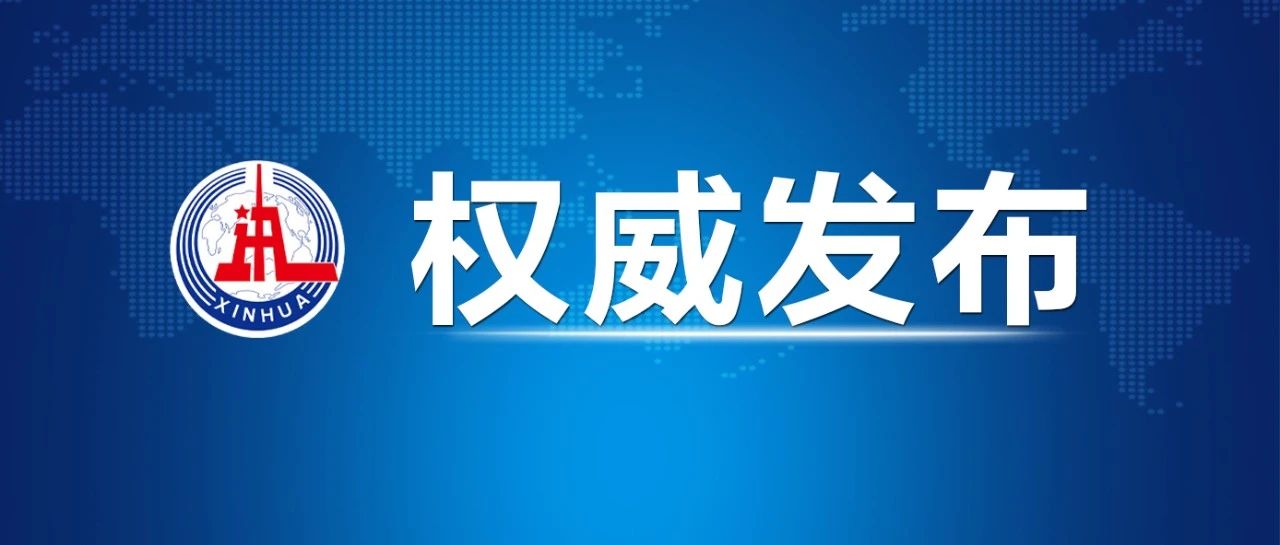 XINHUA

权威发布